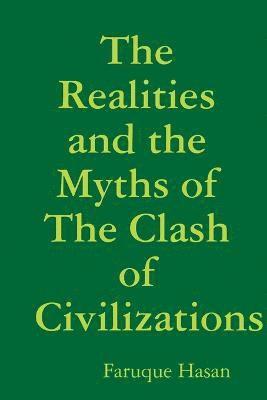 The Realities and the Myths of The Clash of Civilizations

Faruque Hasan